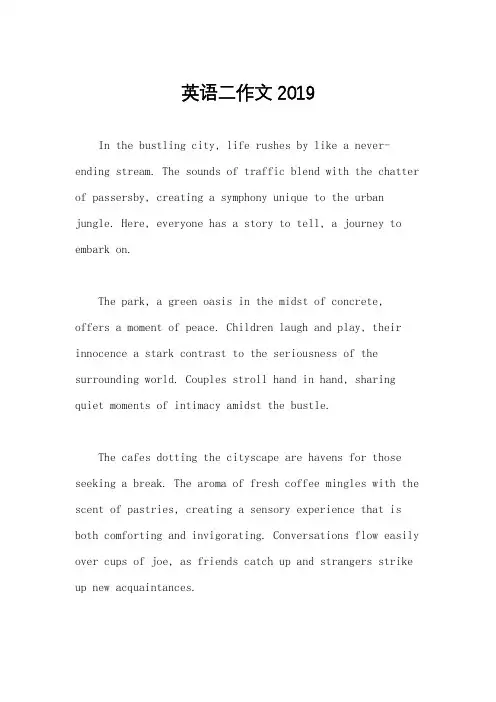 英语二作文 2019

In the bustling city, life rushes by like a never-ending stream. The sounds of traffic blend with the chatter of passersby, creating a symphony unique to the urban jungle. Here, everyone has a story to tell, a journey to embark on.

The park, a green oasis in the midst of concrete, offers a moment of peace. Children laugh and play, their innocence a stark contrast to the seriousness of the surrounding world. Couples stroll hand in hand, sharing quiet moments of intimacy amidst the bustle.

The cafes dotting the cityscape are havens for those seeking a break. The aroma of fresh coffee mingles with the scent of pastries, creating a sensory experience that is both comforting and invigorating. Conversations flow easily over cups of joe, as friends catch up and strangers strike up new acquaintances.